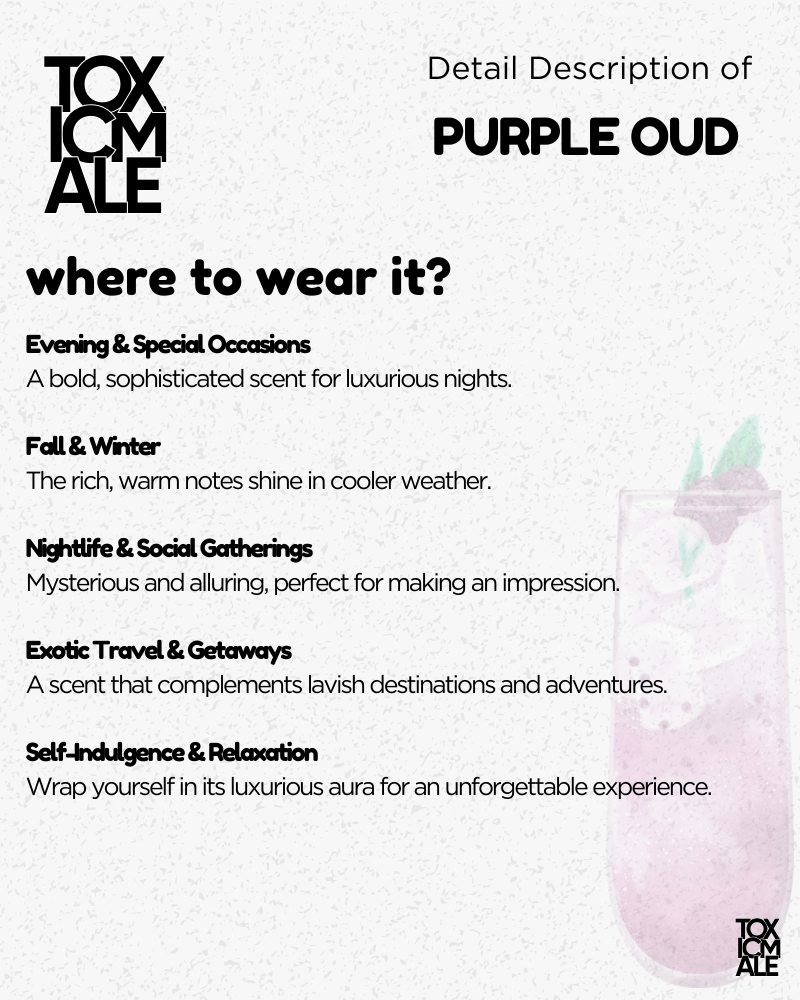 TOX
ICM
ALE

Detail Description of

PURPLE OUD

where to wear it?

Evening & Special Occasions
A bold, sophisticated scent for luxurious nights.

Fall & Winter
The rich, warm notes shine in cooler weather.

Nightlife & Social Gatherings
Mysterious and alluring, perfect for making an impression.

Exotic Travel & Getaways
A scent that complements lavish destinations and adventures.

Self-Indulgence & Relaxation
Wrap yourself in its luxurious aura for an unforgettable experience.

TOX
ICM
ALE